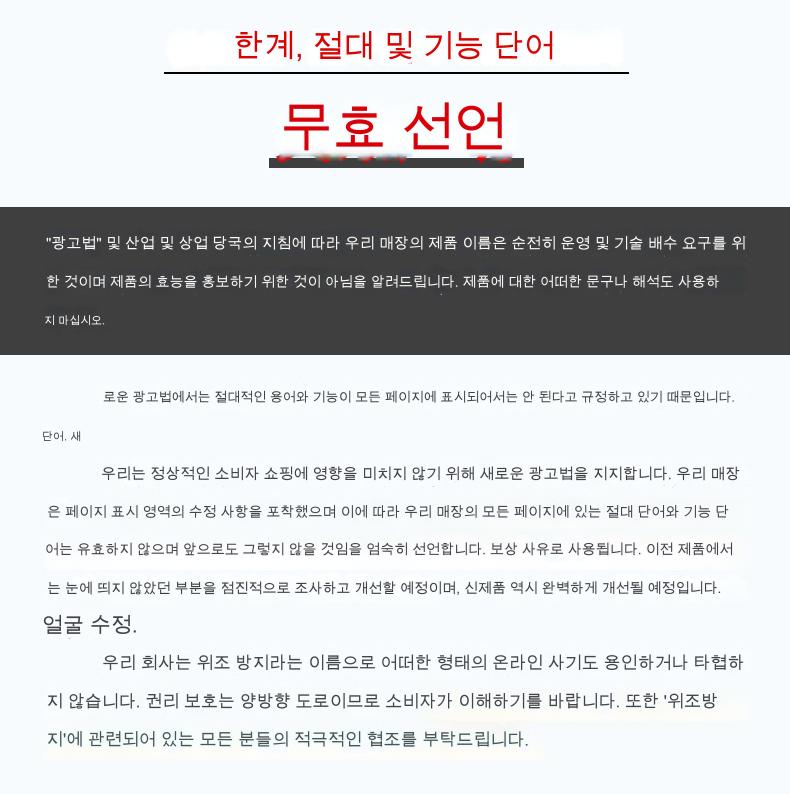 한계, 절대 및 기능 단어

무효 선언

"광고법" 및 산업 및 상업 당국의 지침에 따라 우리 매장의 제품 이름은 순전히 운영 및 기술 배수 요구를 위한 것이며 제품의 효능을 홍보하기 위한 것이 아님을 알려드립니다. 제품에 대한 어떠한 문구나 해석도 사용하지 마십시오.

로운 광고법에서는 절대적인 용어와 기능이 모든 페이지에 표시되어서는 안 된다고 규정하고 있기 때문입니다.

단어. 새

우리는 정상적인 소비자 쇼핑에 영향을 미치지 않기 위해 새로운 광고법을 지지합니다. 우리 매장은 페이지 표시 영역의 수정 사항을 포착했으며 이에 따라 우리 매장의 모든 페이지에 있는 절대 단어와 기능 단어는 유효하지 않으며 앞으로도 그렇지 않을 것임을 엄숙히 선언합니다. 보상 사유로 사용됩니다. 이전 제품에서는 눈에 띄지 않았던 부분을 점진적으로 조사하고 개선할 예정이며, 신제품 역시 완벽하게 개선될 예정입니다.

얼굴 수정.

우리 회사는 위조 방지라는 이름으로 어떠한 형태의 온라인 사기도 용인하거나 타협하지 않습니다. 권리 보호는 양방향 도로이므로 소비자가 이해하기를 바랍니다. 또한 '위조방지'에 관련되어 있는 모든 분들의 적극적인 협조를 부탁드립니다.